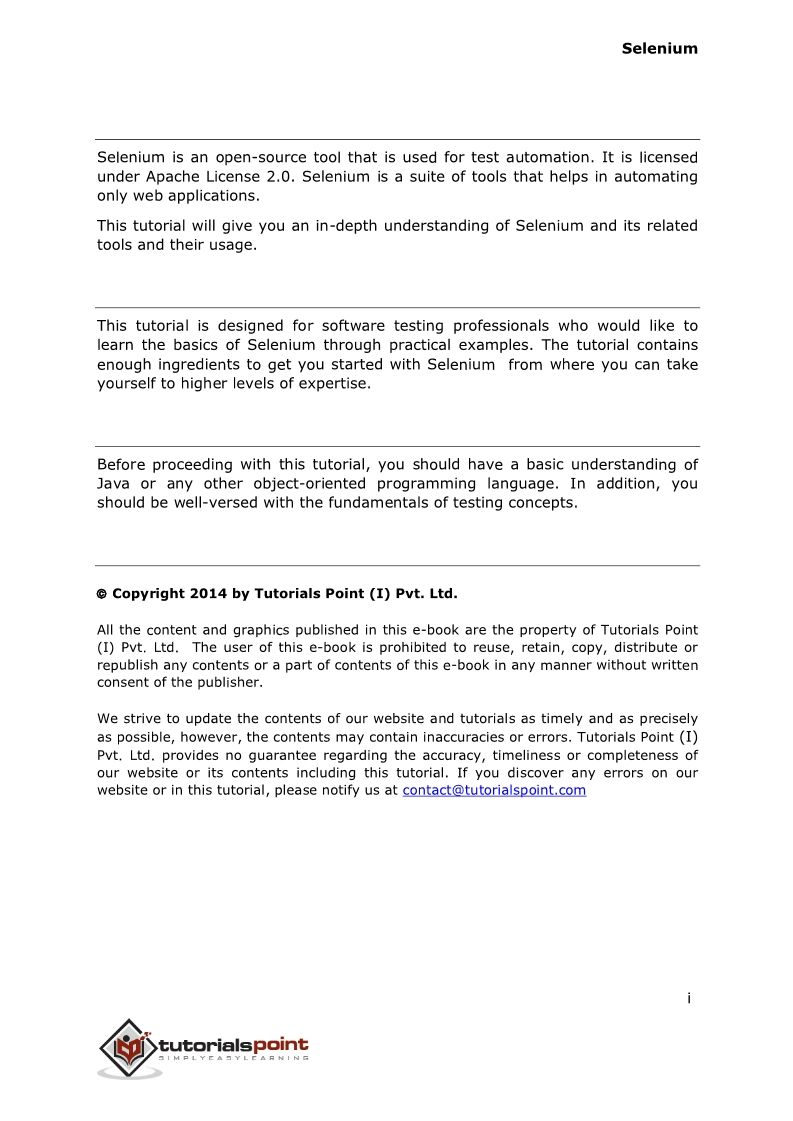 Selenium

Selenium is an open-source tool that is used for test automation. It is licensed under Apache License 2.0. Selenium is a suite of tools that helps in automating only web applications.

This tutorial will give you an in-depth understanding of Selenium and its related tools and their usage.

This tutorial is designed for software testing professionals who would like to learn the basics of Selenium through practical examples. The tutorial contains enough ingredients to get you started with Selenium from where you can take yourself to higher levels of expertise.

Before proceeding with this tutorial, you should have a basic understanding of Java or any other object-oriented programming language. In addition, you should be well-versed with the fundamentals of testing concepts.

© Copyright 2014 by Tutorials Point (I) Pvt. Ltd.

All the content and graphics published in this e-book are the property of Tutorials Point (I) Pvt. Ltd. The user of this e-book is prohibited to reuse, retain, copy, distribute or republish any contents or a part of contents of this e-book in any manner without written consent of the publisher.

We strive to update the contents of our website and tutorials as timely and as precisely as possible, however, the contents may contain inaccuracies or errors. Tutorials Point (I) Pvt. Ltd. provides no guarantee regarding the accuracy, timeliness or completeness of our website or its contents including this tutorial. If you discover any errors on our website or in this tutorial, please notify us at contact@tutorialspoint.com

i

tutorialspoint
SIMPLYEASYLEARNING